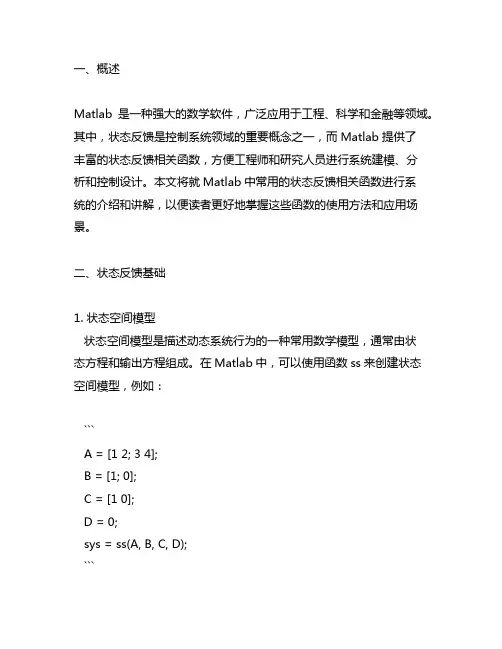 一、概述

Matlab 是一种强大的数学软件，广泛应用于工程、科学和金融等领域。其中，状态反馈是控制系统领域的重要概念之一，而 Matlab 提供了丰富的状态反馈相关函数，方便工程师和研究人员进行系统建模、分析和控制设计。本文将就 Matlab 中常用的状态反馈相关函数进行系统的介绍和讲解，以便读者更好地掌握这些函数的使用方法和应用场景。

二、状态反馈基础

1. 状态空间模型
状态空间模型是描述动态系统行为的一种常用数学模型，通常由状态方程和输出方程组成。在 Matlab 中，可以使用函数 ss 来创建状态空间模型，例如：

```
A = [1 2; 3 4];
B = [1; 0];
C = [1 0];
D = 0;
sys = ss(A, B, C, D);
```